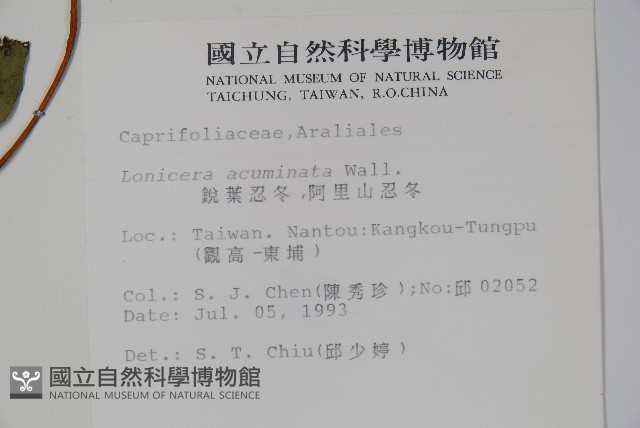 國立自然科學博物館
NATIONAL MUSEUM OF NATURAL SCIENCE
TAICHUNG, TAIWAN, R.O.CHINA

Caprifoliaceae,Araliales

Lonicera acuminata Wall.
銳葉忍冬,阿里山忍冬

Loc.: Taiwan. Nantou:Kangkou-Tungpu
(觀高-東埔)

Col.: S. J. Chen(陳秀珍);No:邱02052
Date: Jul. 05, 1993

Det.: S. T. Chiu(邱少婷)

國立自然科學博物館
NATIONAL MUSEUM OF NATURAL SCIENCE